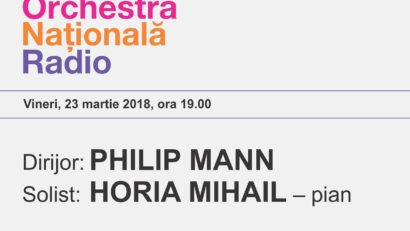 Orchestra
Națională
Radio

Vineri, 23 martie 2018, ora 19.00

Dirijor: PHILIP MANN
Solist: HORIA MIHAIL – pian